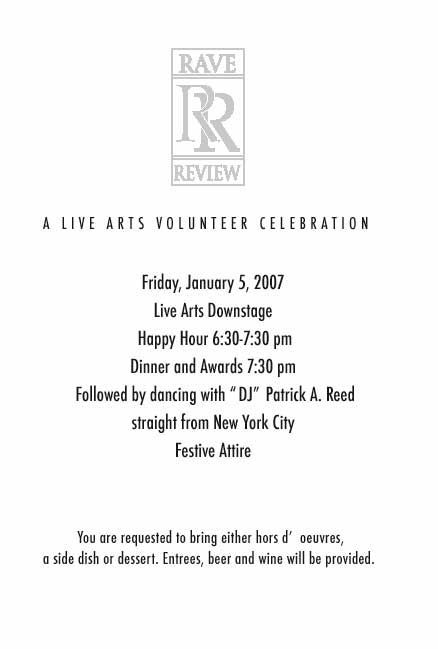 RAVE
RR
REVIEW

A LIVE ARTS VOLUNTEER CELEBRATION

Friday, January 5, 2007
Live Arts Downstage
Happy Hour 6:30-7:30 pm
Dinner and Awards 7:30 pm
Followed by dancing with "DJ" Patrick A. Reed
straight from New York City
Festive Attire

You are requested to bring either hors d' oeuvres, a side dish or dessert. Entrees, beer and wine will be provided.